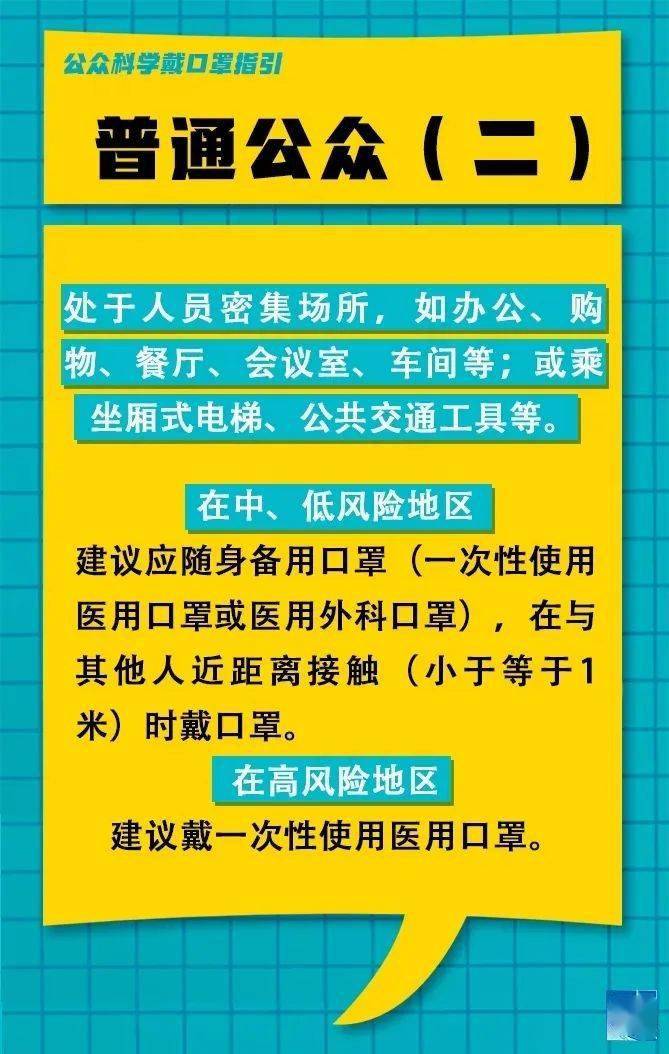 公众科学戴口罩指引

普通公众（二）

处于人员密集场所，如办公、购物、餐厅、会议室、车间等；或乘坐厢式电梯、公共交通工具等。

在中、低风险地区

建议应随身备用口罩（一次性使用医用口罩或医用外科口罩），在与其他人近距离接触（小于等于1米）时戴口罩。

在高风险地区

建议戴一次性使用医用口罩。